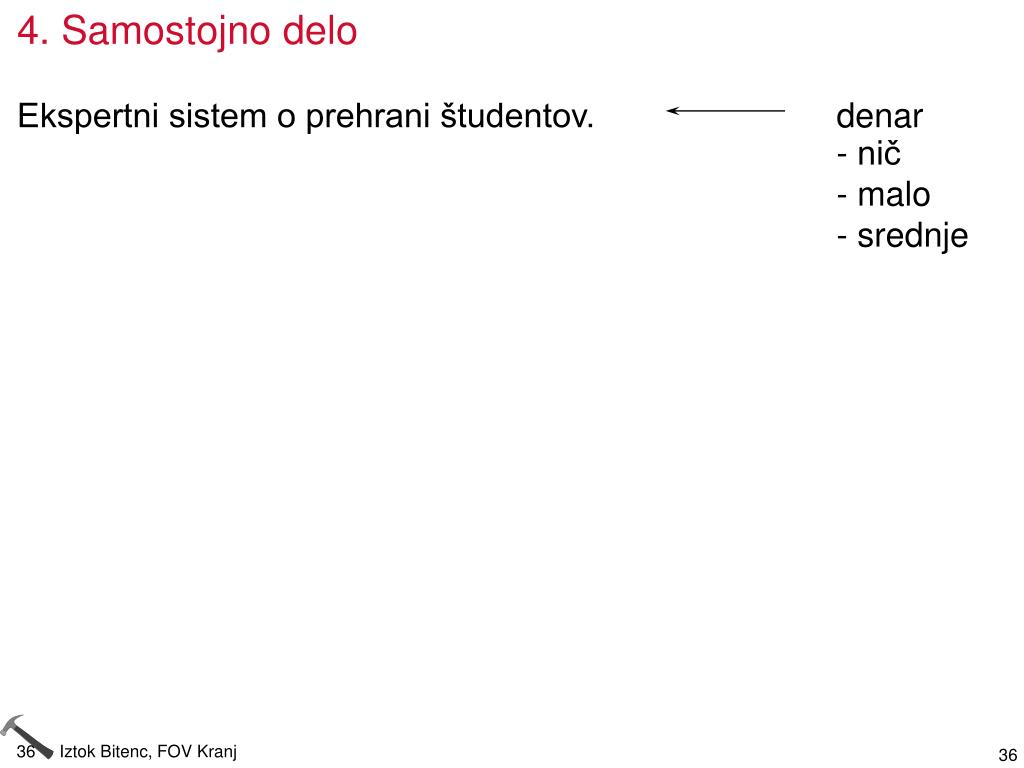 4. Samostojno delo

Ekspertni sistem o prehrani študentov.

denar
- nič
- malo
- srednje

36 Iztok Bitenc, FOV Kranj

36